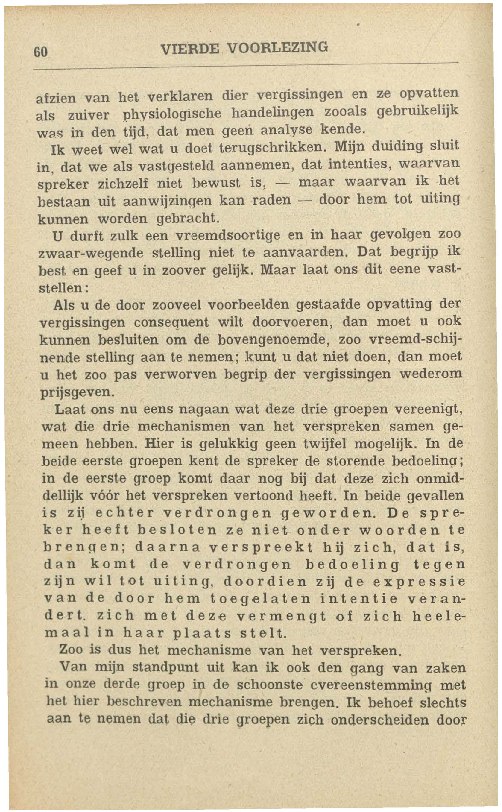 60 VIERDE VOORLEZING

afzien van het verklaren dier vergissingen en ze opvatten als zuiver physiologische handelingen zooals gebruikelijk was in den tijd, dat men geen analyse kende.

Ik weet wel wat u doet terugschrikken. Mijn duiding sluit in, dat we als vastgesteld aannemen, dat intenties, waarvan spreker zichzelf niet bewust is, — maar waarvan ik het bestaan uit aanwijzingen kan raden — door hem tot uiting kunnen worden gebracht.

U durft zulk een vreemdsoortige en in haar gevolgen zoo zwaar-wegende stelling niet te aanvaarden. Dat begrijp ik best en geef u in zoover gelijk. Maar laat ons dit eene vaststellen:

Als u de door zooveel voorbeelden gestaafde opvatting der vergissingen consequent wilt doorvoeren, dan moet u ook kunnen besluiten om de bovengenoemde, zoo vreemd-schijnende stelling aan te nemen; kunt u dat niet doen, dan moet u het zoo pas verworven begrip der vergissingen wederom prijsgeven.

Laat ons nu eens nagaan wat deze drie groepen vereenigt, wat die drie mechanismen van het verspreken samen gemeen hebben. Hier is gelukkig geen twijfel mogelijk. In de beide eerste groepen kent de spreker de storende bedoeling; in de eerste groep komt daar nog bij dat deze zich onmiddellijk vóór het verspreken vertoond heeft. In beide gevallen is zij echter verdrongen geworden. De spreker heeft besloten ze niet onder woorden te brengen; daarna verspreekt hij zich, dat is, dan komt de verdrongen bedoeling tegen zijn wil tot uiting, doordien zij de expressie van de door hem toegelaten intentie verandert, zich met deze vermengt of zich heelemaal in haar plaats stelt.

Zoo is dus het mechanisme van het verspreken.

Van mijn standpunt uit kan ik ook den gang van zaken in onze derde groep in de schoonste overeenstemming met het hier beschreven mechanisme brengen. Ik behoef slechts aan te nemen dat die drie groepen zich onderscheiden door